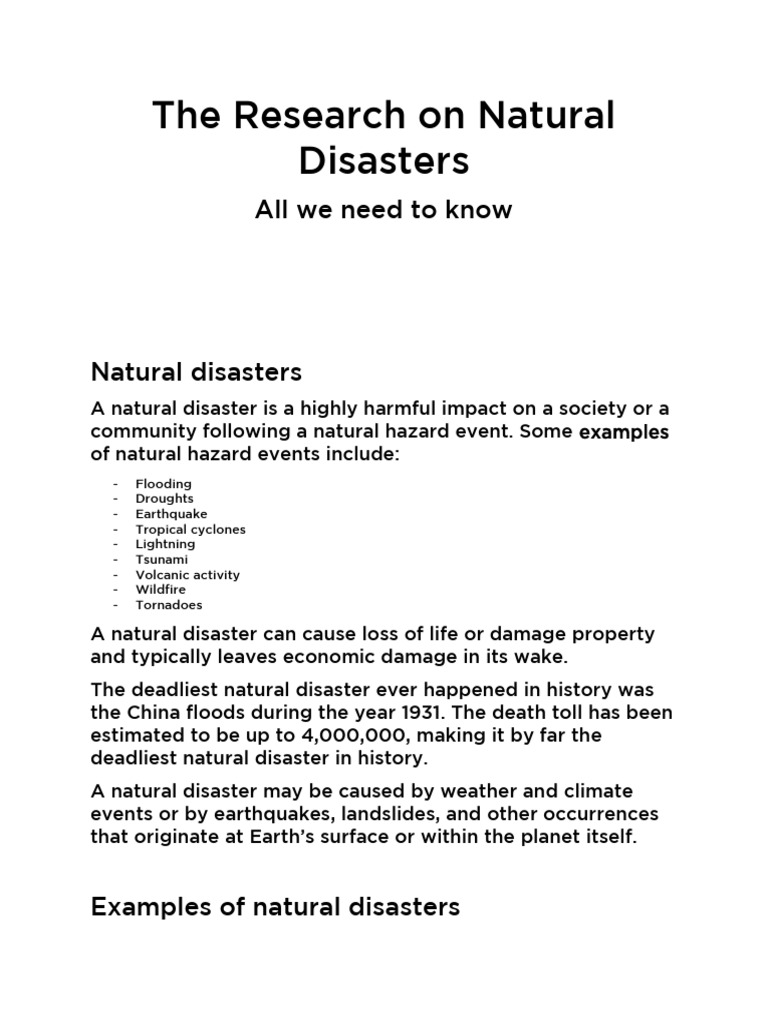 The Research on Natural Disasters

All we need to know

Natural disasters

A natural disaster is a highly harmful impact on a society or a community following a natural hazard event. Some examples of natural hazard events include:

- Flooding
- Droughts
- Earthquake
- Tropical cyclones
- Lightning
- Tsunami
- Volcanic activity
- Wildfire
- Tornadoes

A natural disaster can cause loss of life or damage property and typically leaves economic damage in its wake.

The deadliest natural disaster ever happened in history was the China floods during the year 1931. The death toll has been estimated to be up to 4,000,000, making it by far the deadliest natural disaster in history.

A natural disaster may be caused by weather and climate events or by earthquakes, landslides, and other occurrences that originate at Earth's surface or within the planet itself.

Examples of natural disasters